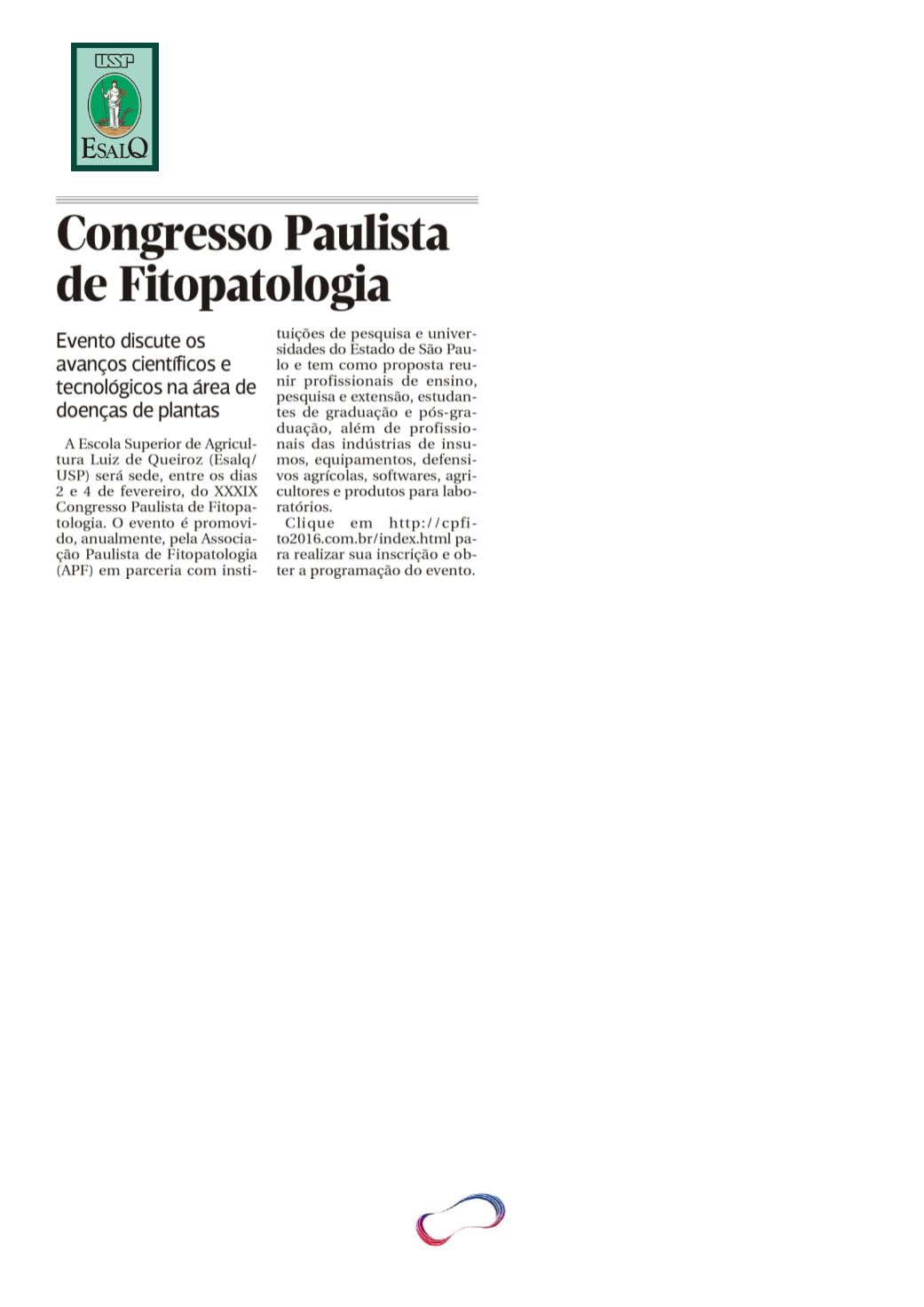 USP

ESALQ

Congresso Paulista de Fitopatologia

Evento discute os avanços científicos e tecnológicos na área de doenças de plantas

A Escola Superior de Agricultura Luiz de Queiroz (Esalq/USP) será sede, entre os dias 2 e 4 de fevereiro, do XXXIX Congresso Paulista de Fitopatologia. O evento é promovido, anualmente, pela Associação Paulista de Fitopatologia (APF) em parceria com instituições de pesquisa e universidades do Estado de São Paulo e tem como proposta reunir profissionais de ensino, pesquisa e extensão, estudantes de graduação e pós-graduação, além de profissionais das indústrias de insumos, equipamentos, defensivos agrícolas, softwares, agricultores e produtos para laboratórios.

Clique em http://cpfito2016.com.br/index.html para realizar sua inscrição e obter a programação do evento.